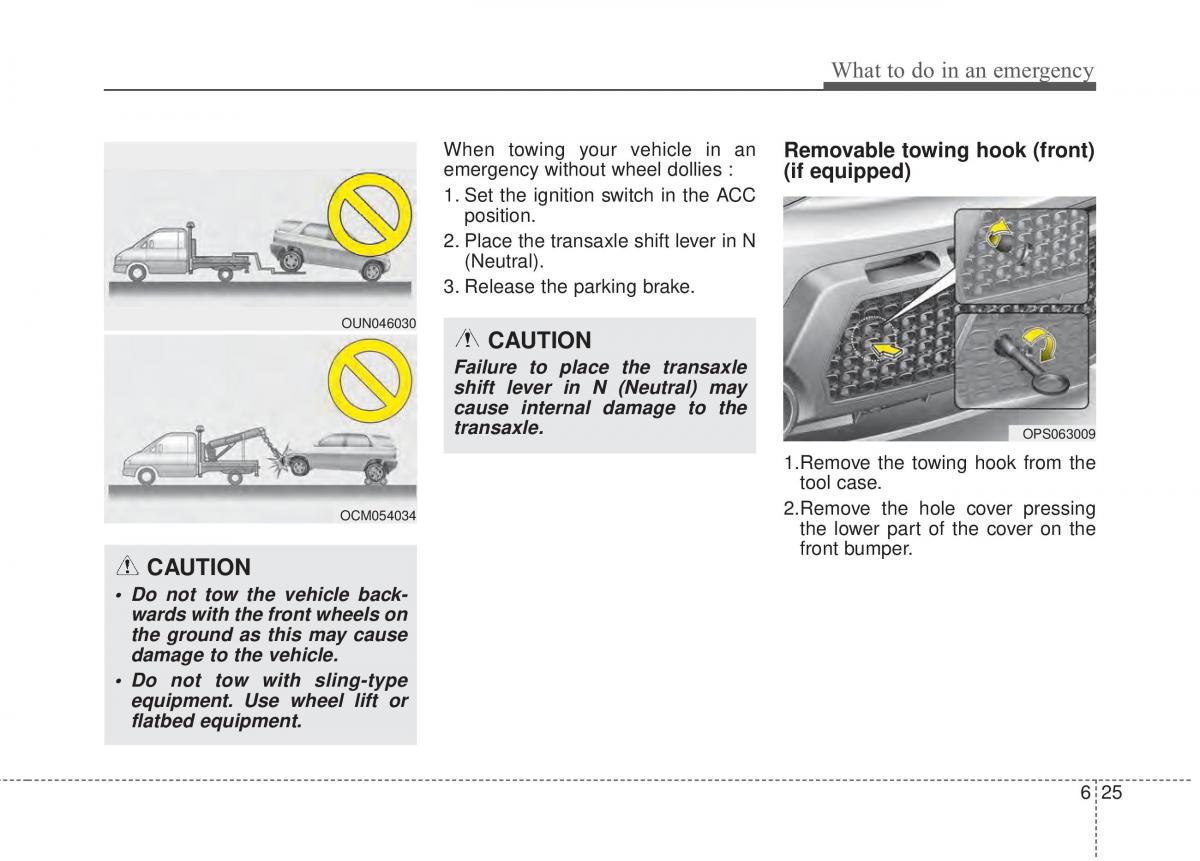 What to do in an emergency

OUN046030

OCM054034

CAUTION
• Do not tow the vehicle backwards with the front wheels on the ground as this may cause damage to the vehicle.
• Do not tow with sling-type equipment. Use wheel lift or flatbed equipment.

When towing your vehicle in an emergency without wheel dollies :
1. Set the ignition switch in the ACC position.
2. Place the transaxle shift lever in N (Neutral).
3. Release the parking brake.

CAUTION
Failure to place the transaxle shift lever in N (Neutral) may cause internal damage to the transaxle.

Removable towing hook (front) (if equipped)

OPS063009

1.Remove the towing hook from the tool case.
2.Remove the hole cover pressing the lower part of the cover on the front bumper.

6 25